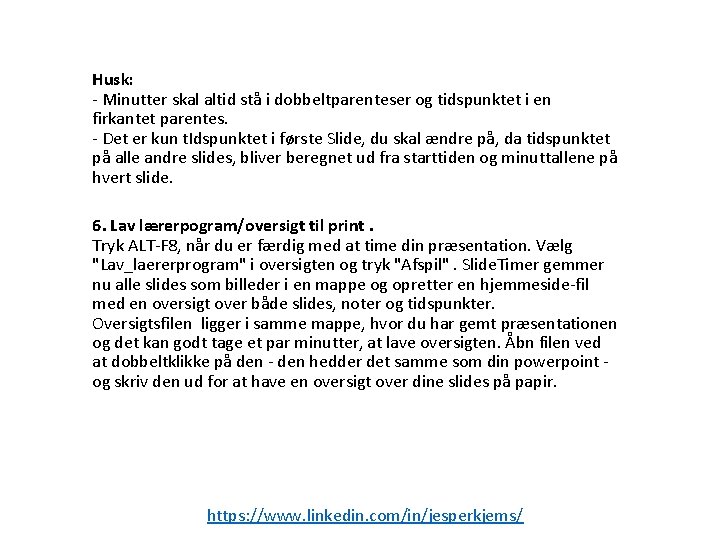 Husk:
- Minutter skal altid stå i dobbeltparenteser og tidspunktet i en firkantet parentes.
- Det er kun tIdspunktet i første Slide, du skal ændre på, da tidspunktet på alle andre slides, bliver beregnet ud fra starttiden og minuttallene på hvert slide.

6. Lav lærerpogram/oversigt til print .
Tryk ALT-F8, når du er færdig med at time din præsentation. Vælg "Lav_laererprogram" i oversigten og tryk "Afspil" . SlideTimer gemmer nu alle slides som billeder i en mappe og opretter en hjemmeside-fil med en oversigt over både slides, noter og tidspunkter. Oversigtsfilen ligger i samme mappe, hvor du har gemt præsentationen og det kan godt tage et par minutter, at lave oversigten. Åbn filen ved at dobbeltklikke på den - den hedder det samme som din powerpoint - og skriv den ud for at have en oversigt over dine slides på papir.

https://www.linkedin.com/in/jesperkjems/